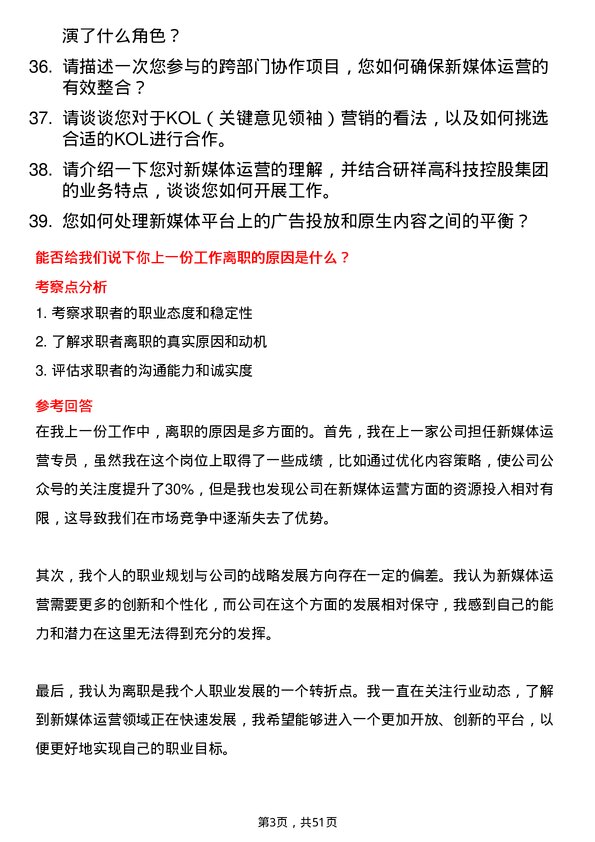 演了什么角色？

36. 请描述一次您参与的跨部门协作项目，您如何确保新媒体运营的有效整合？

37. 请谈谈您对于KOL（关键意见领袖）营销的看法，以及如何挑选合适的KOL进行合作。

38. 请介绍一下您对新媒体运营的理解，并结合研祥高科技控股集团的业务特点，谈谈您如何开展工作。

39. 您如何处理新媒体平台上的广告投放和原生内容之间的平衡？

能否给我们说下你上一份工作离职的原因是什么？

考察点分析

1. 考察求职者的职业态度和稳定性

2. 了解求职者离职的真实原因和动机

3. 评估求职者的沟通能力和诚实度

参考回答

在我上一份工作中，离职的原因是多方面的。首先，我在上一家公司担任新媒体运营专员，虽然我在这个岗位上取得了一些成绩，比如通过优化内容策略，使公司公众号的关注度提升了30%，但是我也发现公司在新媒体运营方面的资源投入相对有限，这导致我们在市场竞争中逐渐失去了优势。

其次，我个人的职业规划与公司的战略发展方向存在一定的偏差。我认为新媒体运营需要更多的创新和个性化，而公司在这个方面的发展相对保守，我感到自己的能力和潜力在这里无法得到充分的发挥。

最后，我认为离职是我个人职业发展的一个转折点。我一直在关注行业动态，了解到新媒体运营领域正在快速发展，我希望能够进入一个更加开放、创新的平台，以便更好地实现自己的职业目标。

第3页，共51页